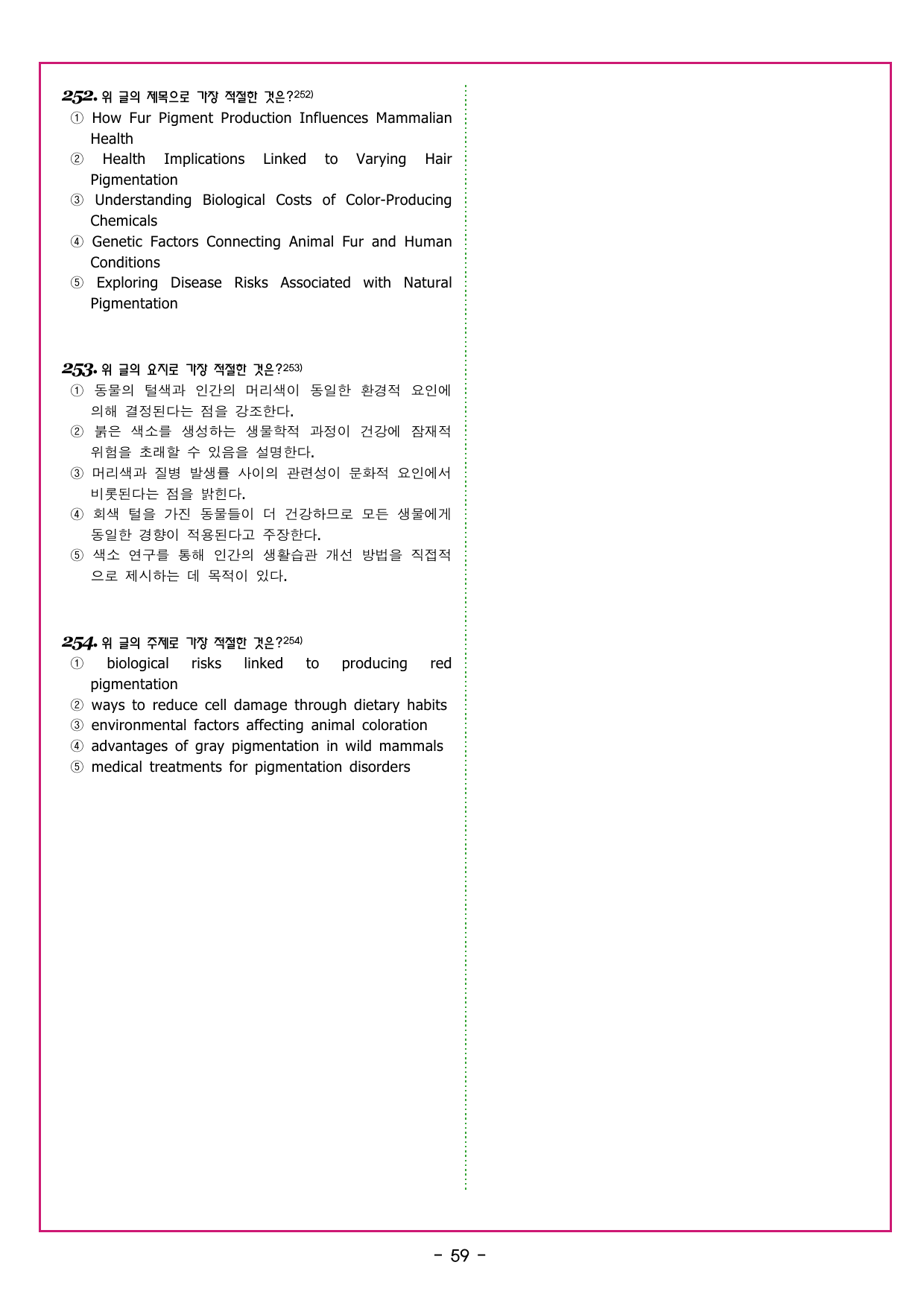 252. 위 글의 제목으로 가장 적절한 것은?$^{252)}$

① How Fur Pigment Production Influences Mammalian Health
② Health Implications Linked to Varying Hair Pigmentation
③ Understanding Biological Costs of Color-Producing Chemicals
④ Genetic Factors Connecting Animal Fur and Human Conditions
⑤ Exploring Disease Risks Associated with Natural Pigmentation

253. 위 글의 요지로 가장 적절한 것은?$^{253)}$

① 동물의 털색과 인간의 머리색이 동일한 환경적 요인에 의해 결정된다는 점을 강조한다.
② 붉은 색소를 생성하는 생물학적 과정이 건강에 잠재적 위험을 초래할 수 있음을 설명한다.
③ 머리색과 질병 발생률 사이의 관련성이 문화적 요인에서 비롯된다는 점을 밝힌다.
④ 회색 털을 가진 동물들이 더 건강하므로 모든 생물에게 동일한 경향이 적용된다고 주장한다.
⑤ 색소 연구를 통해 인간의 생활습관 개선 방법을 직접적으로 제시하는 데 목적이 있다.

254. 위 글의 주제로 가장 적절한 것은?$^{254)}$

① biological risks linked to producing red pigmentation
② ways to reduce cell damage through dietary habits
③ environmental factors affecting animal coloration
④ advantages of gray pigmentation in wild mammals
⑤ medical treatments for pigmentation disorders

- 59 -